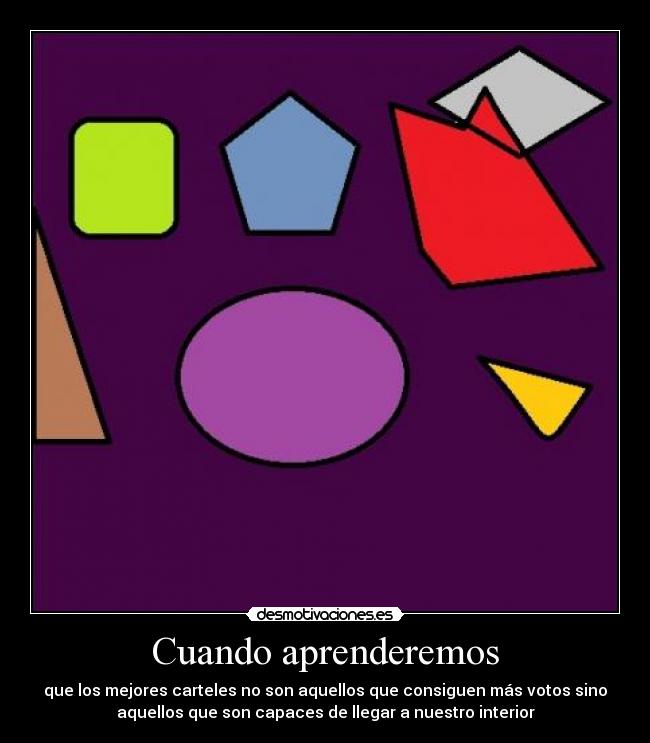 desmotivaciones.es

Cuando aprenderemos

que los mejores carteles no son aquellos que consiguen más votos sino aquellos que son capaces de llegar a nuestro interior